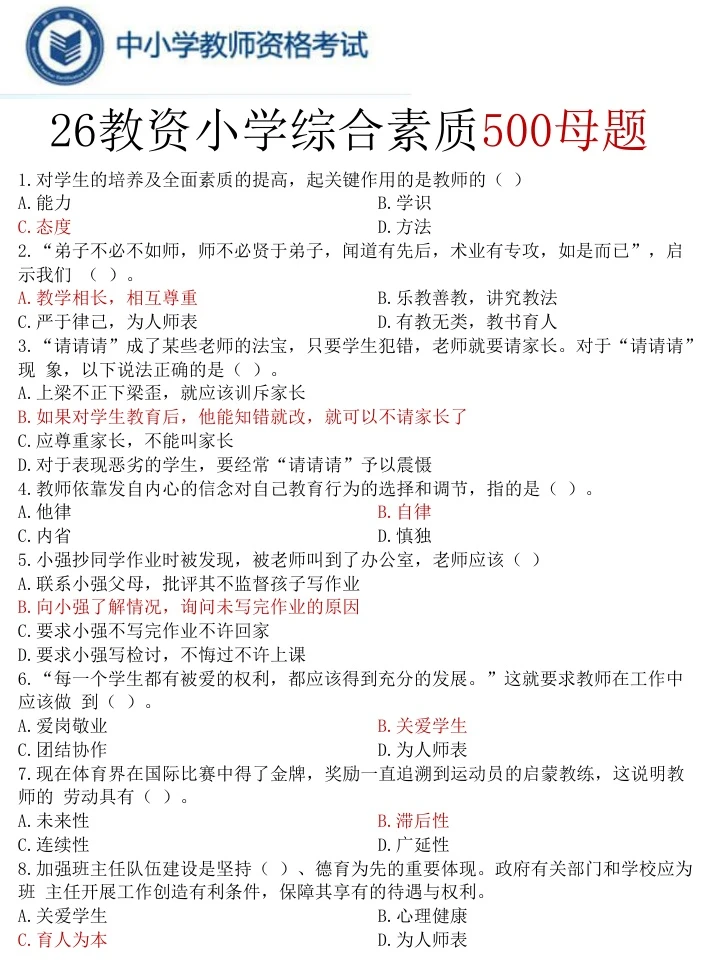 中小学教师资格考试

26教资小学综合素质500母题

1.对学生的培养及全面素质的提高，起关键作用的是教师的（ ）
A.能力
B.学识
C.态度
D.方法

2.“弟子不必不如师，师不必贤于弟子，闻道有先后，术业有专攻，如是而已”，启示我们 （ ）。
A.教学相长，相互尊重
B.乐教善教，讲究教法
C.严于律己，为人师表
D.有教无类，教书育人

3.“请请请”成了某些老师的法宝，只要学生犯错，老师就要请家长。对于“请请请”现 象，以下说法正确的是（ ）。
A.上梁不正下梁歪，就应该训斥家长
B.如果对学生教育后，他能知错就改，就可以不请家长了
C.应尊重家长，不能叫家长
D.对于表现恶劣的学生，要经常“请请请”予以震慑

4.教师依靠发自内心的信念对自己教育行为的选择和调节，指的是（ ）。
A.他律
B.自律
C.内省
D.慎独

5.小强抄同学作业时被发现，被老师叫到了办公室，老师应该（ ）
A.联系小强父母，批评其不监督孩子写作业
B.向小强了解情况，询问未写完作业的原因
C.要求小强不写完作业不许回家
D.要求小强写检讨，不悔过不许上课

6.“每一个学生都有被爱的权利，都应该得到充分的发展。”这就要求教师在工作中应该做 到（ ）。
A.爱岗敬业
B.关爱学生
C.团结协作
D.为人师表

7.现在体育界在国际比赛中得了金牌，奖励一直追溯到运动员的启蒙教练，这说明教师的 劳动具有（ ）。
A.未来性
B.滞后性
C.连续性
D.广延性

8.加强班主任队伍建设是坚持（ ）、德育为先的重要体现。政府有关部门和学校应为班 主任开展工作创造有利条件，保障其享有的待遇与权利。
A.关爱学生
B.心理健康
C.育人为本
D.为人师表